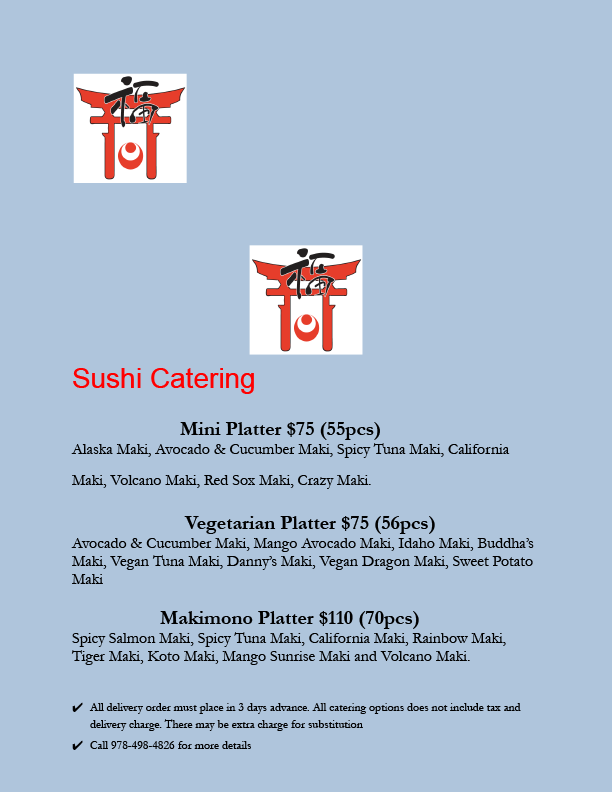 福

福

Sushi Catering

Mini Platter $75 (55pcs)
Alaska Maki, Avocado & Cucumber Maki, Spicy Tuna Maki, California

Maki, Volcano Maki, Red Sox Maki, Crazy Maki.

Vegetarian Platter $75 (56pcs)
Avocado & Cucumber Maki, Mango Avocado Maki, Idaho Maki, Buddha's Maki, Vegan Tuna Maki, Danny's Maki, Vegan Dragon Maki, Sweet Potato Maki

Makimono Platter $110 (70pcs)
Spicy Salmon Maki, Spicy Tuna Maki, California Maki, Rainbow Maki, Tiger Maki, Koto Maki, Mango Sunrise Maki and Volcano Maki.

✔ All delivery order must place in 3 days advance. All catering options does not include tax and delivery charge. There may be extra charge for substitution

✔ Call 978-498-4826 for more details